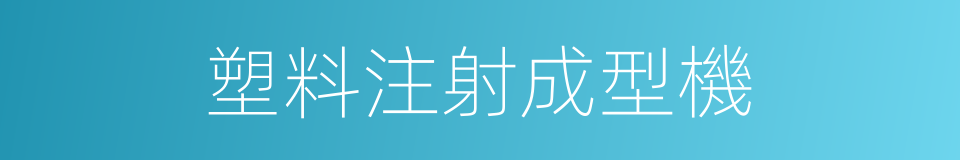 塑料注射成型機